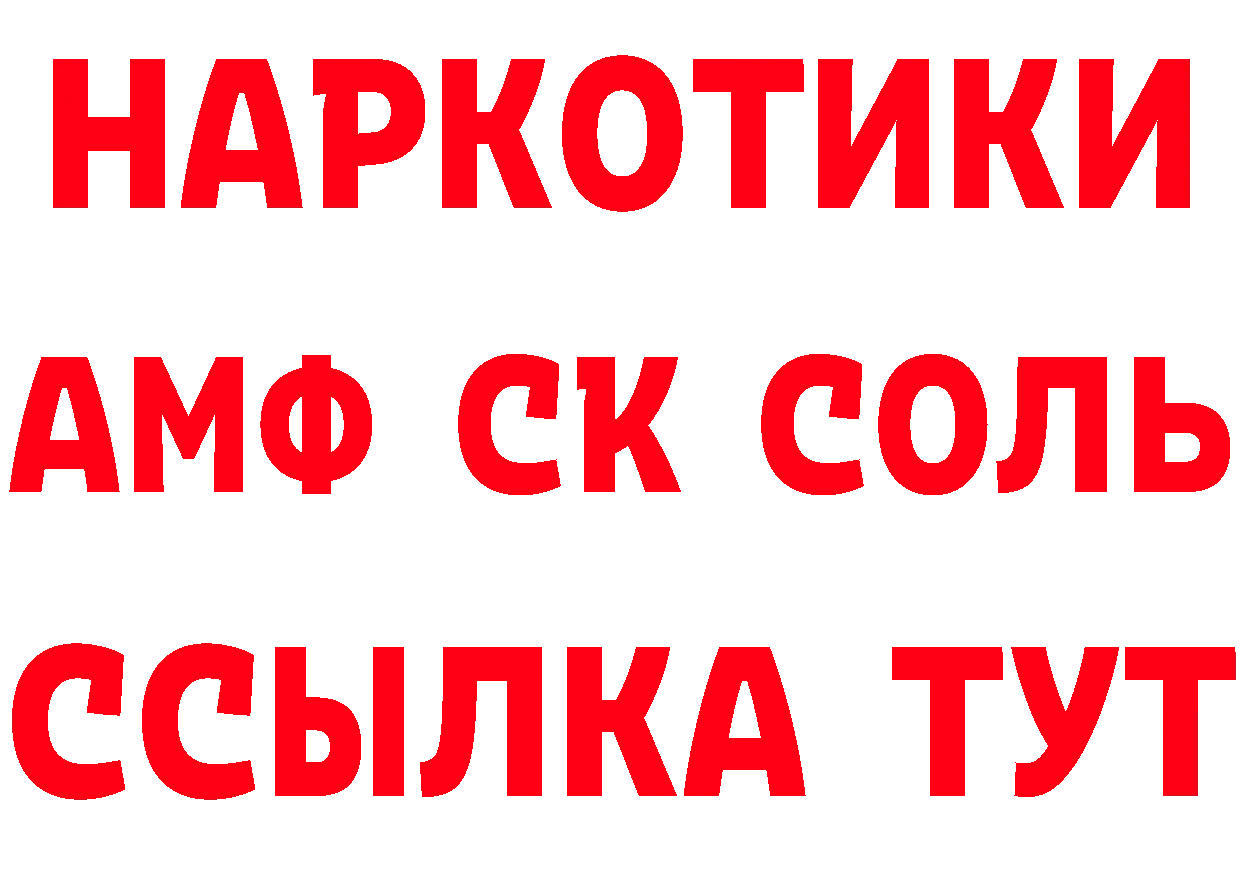 НАРКОТИКИ

АМФ СК СОЛЬ

ССЫЛКА ТУТ